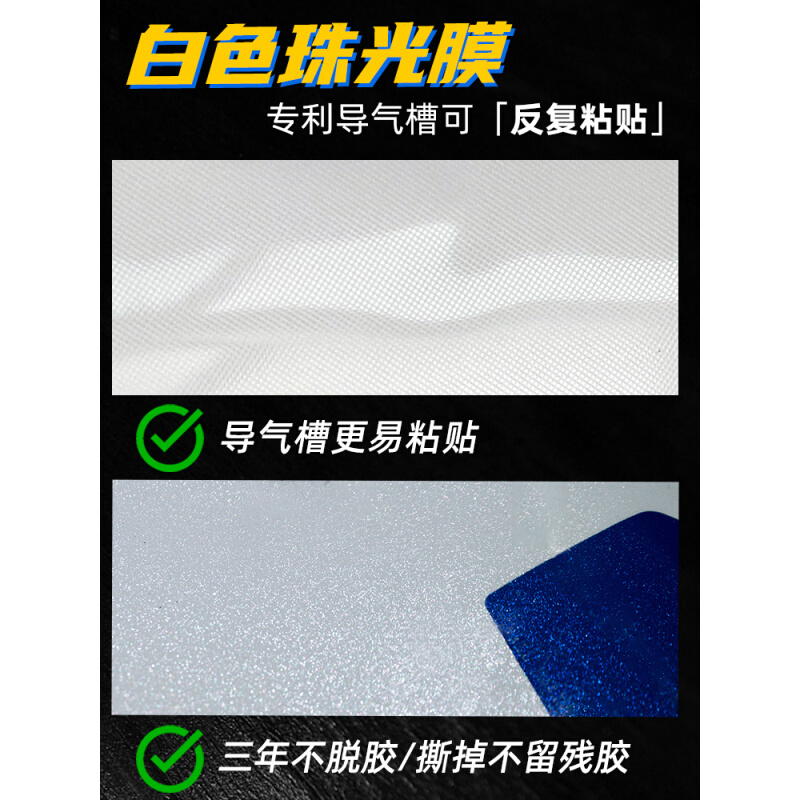 白色珠光膜

专利导气槽可「反复粘贴」

导气槽更易粘贴

三年不脱胶/撕掉不留残胶